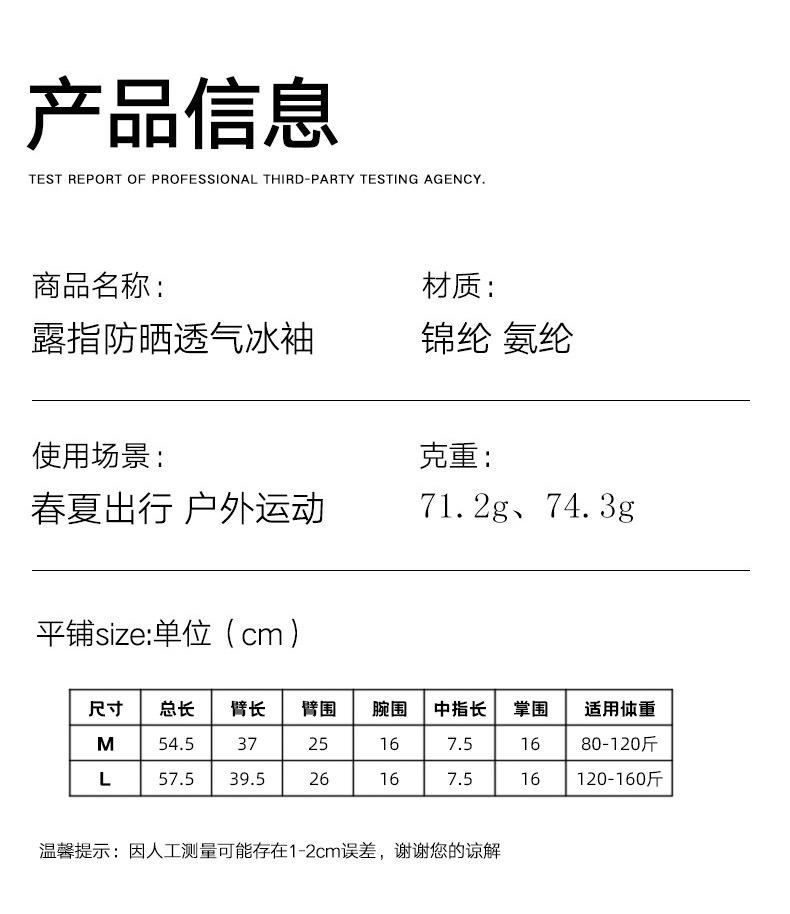 产品信息

TEST REPORT OF PROFESSIONAL THIRD-PARTY TESTING AGENCY.

商品名称：
露指防晒透气冰袖

材质：
锦纶 氨纶

使用场景：
春夏出行 户外运动

克重：
71.2g、74.3g

平铺size:单位（cm）

| 尺寸 | 总长 | 臂长 | 臂围 | 腕围 | 中指长 | 掌围 | 适用体重 |
|---|---|---|---|---|---|---|---|
| M | 54.5 | 37 | 25 | 16 | 7.5 | 16 | 80-120斤 |
| L | 57.5 | 39.5 | 26 | 16 | 7.5 | 16 | 120-160斤 |

温馨提示：因人工测量可能存在1-2cm误差，谢谢您的谅解